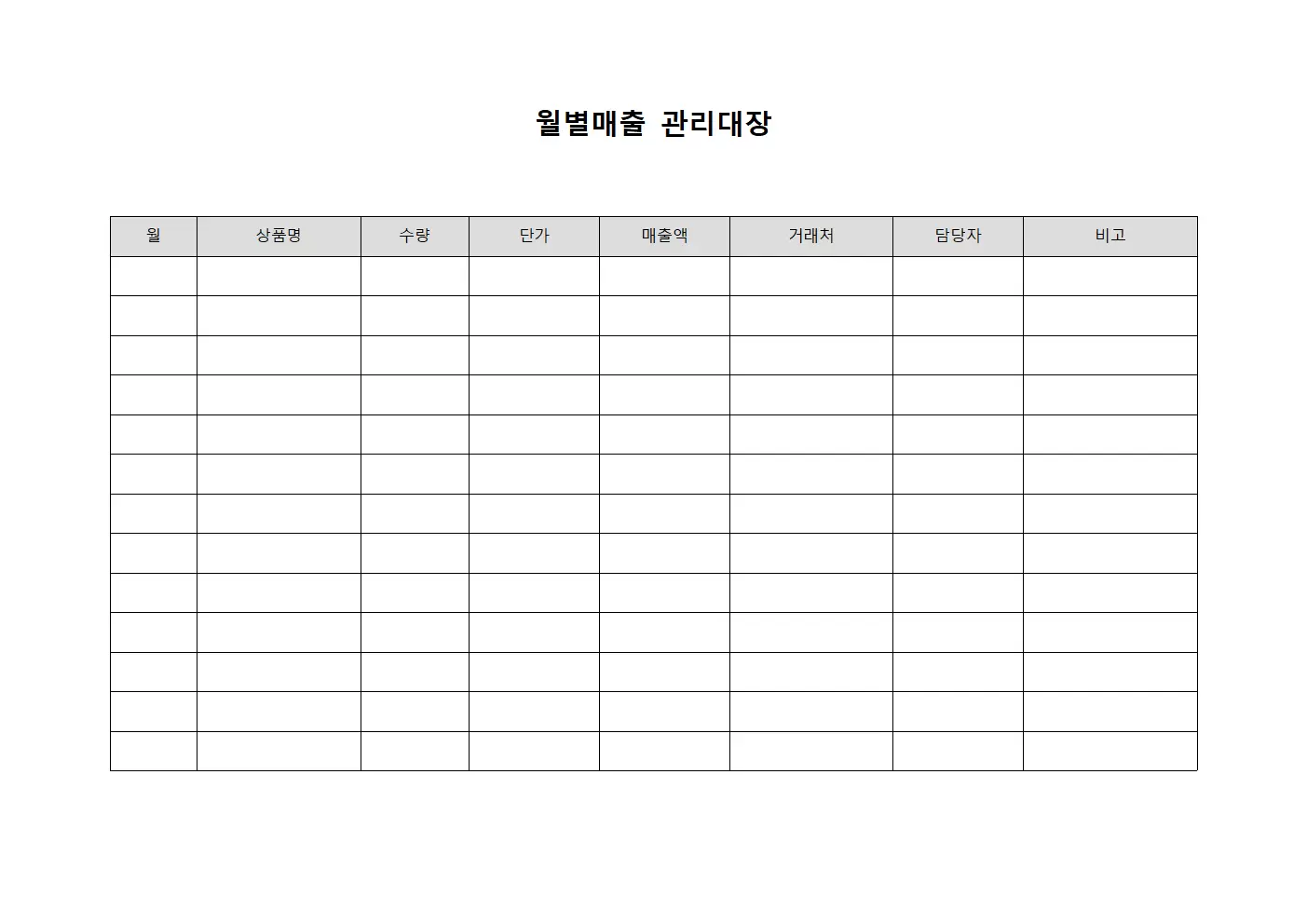 월별매출 관리대장

| 월 | 상품명 | 수량 | 단가 | 매출액 | 거래처 | 담당자 | 비고 |
|---|---|---|---|---|---|---|---|
| | | | | | | | |
| | | | | | | | |
| | | | | | | | |
| | | | | | | | |
| | | | | | | | |
| | | | | | | | |
| | | | | | | | |
| | | | | | | | |
| | | | | | | | |
| | | | | | | | |
| | | | | | | | |
| | | | | | | | |
| | | | | | | | |